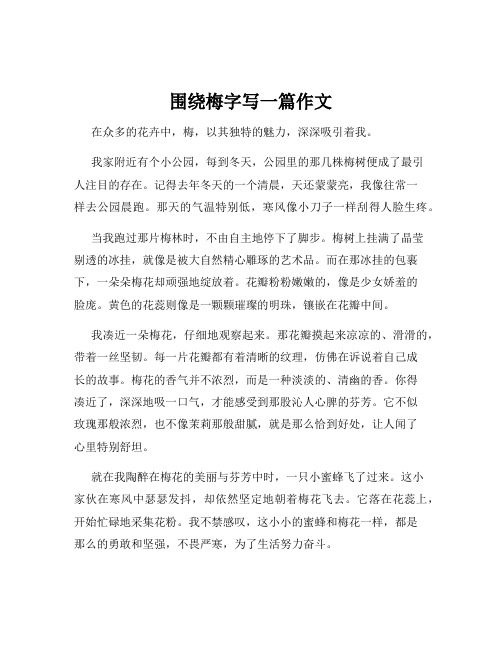 围绕梅字写一篇作文

在众多的花卉中，梅，以其独特的魅力，深深吸引着我。

我家附近有个小公园，每到冬天，公园里的那几株梅树便成了最引人注目的存在。记得去年冬天的一个清晨，天还蒙蒙亮，我像往常一样去公园晨跑。那天的气温特别低，寒风像小刀子一样刮得人脸生疼。

当我跑过那片梅林时，不由自主地停下了脚步。梅树上挂满了晶莹剔透的冰挂，就像是被大自然精心雕琢的艺术品。而在那冰挂的包裹下，一朵朵梅花却顽强地绽放着。花瓣粉粉嫩嫩的，像是少女娇羞的脸庞。黄色的花蕊则像是一颗颗璀璨的明珠，镶嵌在花瓣中间。

我凑近一朵梅花，仔细地观察起来。那花瓣摸起来凉凉的、滑滑的，带着一丝坚韧。每一片花瓣都有着清晰的纹理，仿佛在诉说着自己成长的故事。梅花的香气并不浓烈，而是一种淡淡的、清幽的香。你得凑近了，深深地吸一口气，才能感受到那股沁人心脾的芬芳。它不似玫瑰那般浓烈，也不像茉莉那般甜腻，就是那么恰到好处，让人闻了心里特别舒坦。

就在我陶醉在梅花的美丽与芬芳中时，一只小蜜蜂飞了过来。这小家伙在寒风中瑟瑟发抖，却依然坚定地朝着梅花飞去。它落在花蕊上，开始忙碌地采集花粉。我不禁感叹，这小小的蜜蜂和梅花一样，都是那么的勇敢和坚强，不畏严寒，为了生活努力奋斗。